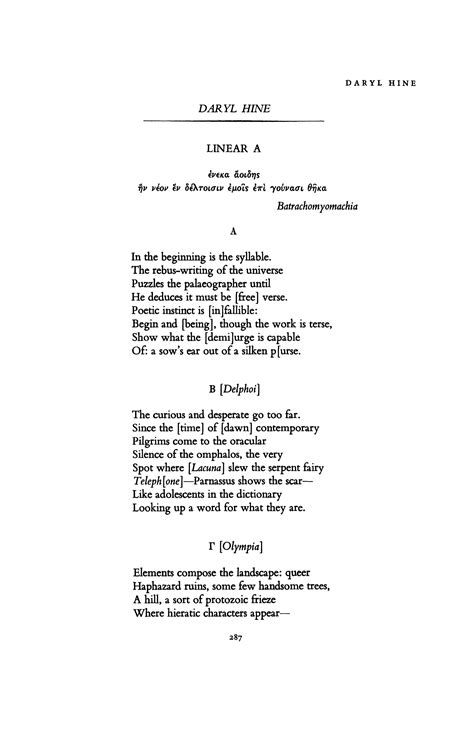 DARYL HINE

DARYL HINE

LINEAR A

ἕνεκα ἀοιδῆς
ἣν νέον ἐν δέλτοισιν ἐμοῖς ἐπὶ γούνασι θῆκα

Batrachomyomachia

A

In the beginning is the syllable.
The rebus-writing of the universe
Puzzles the palaeographer until
He deduces it must be [free] verse.
Poetic instinct is [in]fallible:
Begin and [being], though the work is terse,
Show what the [demi]urge is capable
Of: a sow's ear out of a silken p[urse.

B [Delphoi]

The curious and desperate go too far.
Since the [time] of [dawn] contemporary
Pilgrims come to the oracular
Silence of the omphalos, the very
Spot where [Lacuna] slew the serpent fairy
Teleph[one]—Parnassus shows the scar—
Like adolescents in the dictionary
Looking up a word for what they are.

Γ [Olympia]

Elements compose the landscape: queer
Haphazard ruins, some few handsome trees,
A hill, a sort of protozoic frieze
Where hieratic characters appear—

287